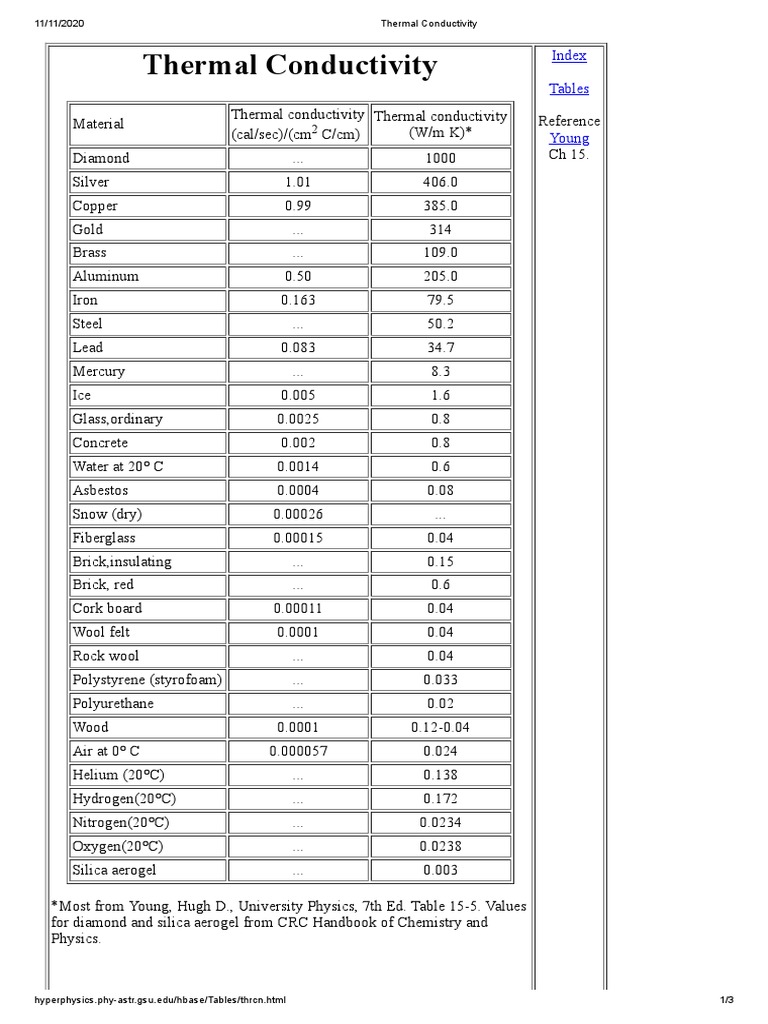 11/11/2020 Thermal Conductivity

Thermal Conductivity

| Material | Thermal conductivity (cal/sec)/(cm$^2$ C/cm) | Thermal conductivity (W/m K)* |
|---|---|---|
| Diamond | ... | 1000 |
| Silver | 1.01 | 406.0 |
| Copper | 0.99 | 385.0 |
| Gold | ... | 314 |
| Brass | ... | 109.0 |
| Aluminum | 0.50 | 205.0 |
| Iron | 0.163 | 79.5 |
| Steel | ... | 50.2 |
| Lead | 0.083 | 34.7 |
| Mercury | ... | 8.3 |
| Ice | 0.005 | 1.6 |
| Glass,ordinary | 0.0025 | 0.8 |
| Concrete | 0.002 | 0.8 |
| Water at 20° C | 0.0014 | 0.6 |
| Asbestos | 0.0004 | 0.08 |
| Snow (dry) | 0.00026 | ... |
| Fiberglass | 0.00015 | 0.04 |
| Brick,insulating | ... | 0.15 |
| Brick, red | ... | 0.6 |
| Cork board | 0.00011 | 0.04 |
| Wool felt | 0.0001 | 0.04 |
| Rock wool | ... | 0.04 |
| Polystyrene (styrofoam) | ... | 0.033 |
| Polyurethane | ... | 0.02 |
| Wood | 0.0001 | 0.12-0.04 |
| Air at 0° C | 0.000057 | 0.024 |
| Helium (20°C) | ... | 0.138 |
| Hydrogen(20°C) | ... | 0.172 |
| Nitrogen(20°C) | ... | 0.0234 |
| Oxygen(20°C) | ... | 0.0238 |
| Silica aerogel | ... | 0.003 |

*Most from Young, Hugh D., University Physics, 7th Ed. Table 15-5. Values for diamond and silica aerogel from CRC Handbook of Chemistry and Physics.

Index

Tables

Reference Young Ch 15.

hyperphysics.phy-astr.gsu.edu/hbase/Tables/thrcn.html 1/3